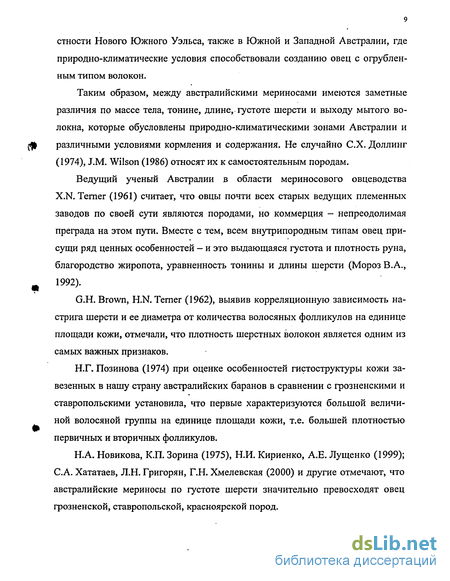 9

стности Нового Южного Уэльса, также в Южной и Западной Австралии, где природно-климатические условия способствовали созданию овец с огрубленным типом волокон.

Таким образом, между австралийскими мериносами имеются заметные различия по массе тела, тонине, длине, густоте шерсти и выходу мытого волокна, которые обусловлены природно-климатическими зонами Австралии и различными условиями кормления и содержания. Не случайно С.Х. Доллинг (1974), J.M. Wilson (1986) относят их к самостоятельным породам.

Ведущий ученый Австралии в области мериносового овцеводства X.N. Terner (1961) считает, что овцы почти всех старых ведущих племенных заводов по своей сути являются породами, но коммерция – непреодолимая преграда на этом пути. Вместе с тем, всем внутрипородным типам овец присущи ряд ценных особенностей – и это выдающаяся густота и плотность руна, благородство жиропота, уравненность тонины и длины шерсти (Мороз В.А., 1992).

G.H. Brown, H.N. Terner (1962), выявив корреляционную зависимость настрига шерсти и ее диаметра от количества волосяных фолликулов на единице площади кожи, отмечали, что плотность шерстных волокон является одним из самых важных признаков.

Н.Г. Позинова (1974) при оценке особенностей гистоструктуры кожи завезенных в нашу страну австралийских баранов в сравнении с грозненскими и ставропольскими установила, что первые характеризуются большой величиной волосяной группы на единице площади кожи, т.е. большей плотностью первичных и вторичных фолликулов.

Н.А. Новикова, К.П. Зорина (1975), Н.И. Кириенко, А.Е. Лущенко (1999); С.А. Хататаев, Л.Н. Григорян, Г.Н. Хмелевская (2000) и другие отмечают, что австралийские мериносы по густоте шерсти значительно превосходят овец грозненской, ставропольской, красноярской пород.

dsLib.net
библиотека диссертаций